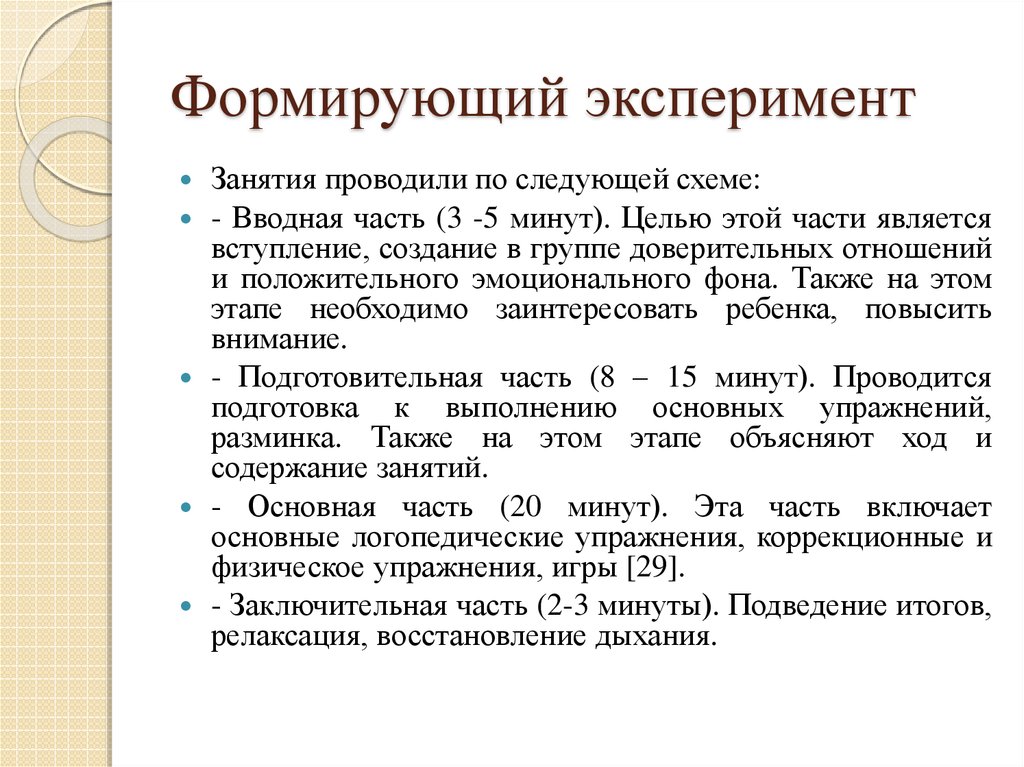 Формирующий эксперимент

Занятия проводили по следующей схеме:

- Вводная часть (3 -5 минут). Целью этой части является вступление, создание в группе доверительных отношений и положительного эмоционального фона. Также на этом этапе необходимо заинтересовать ребенка, повысить внимание.

- Подготовительная часть (8 – 15 минут). Проводится подготовка к выполнению основных упражнений, разминка. Также на этом этапе объясняют ход и содержание занятий.

- Основная часть (20 минут). Эта часть включает основные логопедические упражнения, коррекционные и физическое упражнения, игры [29].

- Заключительная часть (2-3 минуты). Подведение итогов, релаксация, восстановление дыхания.